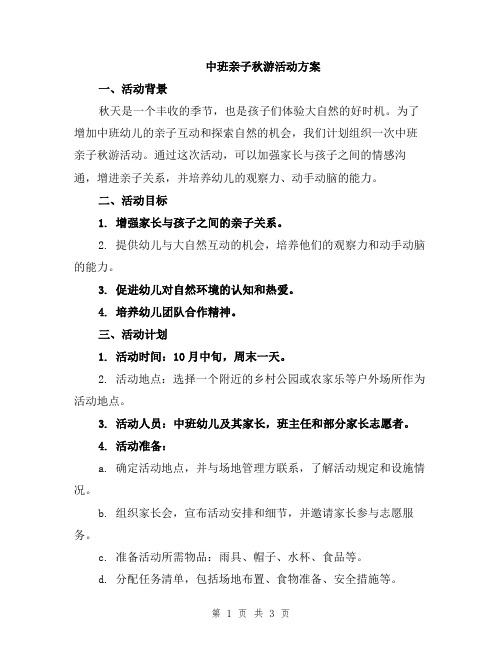 中班亲子秋游活动方案

一、活动背景

秋天是一个丰收的季节，也是孩子们体验大自然的好时机。为了增加中班幼儿的亲子互动和探索自然的机会，我们计划组织一次中班亲子秋游活动。通过这次活动，可以加强家长与孩子之间的情感沟通，增进亲子关系，并培养幼儿的观察力、动手动脑的能力。

二、活动目标

1. 增强家长与孩子之间的亲子关系。

2. 提供幼儿与大自然互动的机会，培养他们的观察力和动手动脑的能力。

3. 促进幼儿对自然环境的认知和热爱。

4. 培养幼儿团队合作精神。

三、活动计划

1. 活动时间：10月中旬，周末一天。

2. 活动地点：选择一个附近的乡村公园或农家乐等户外场所作为活动地点。

3. 活动人员：中班幼儿及其家长，班主任和部分家长志愿者。

4. 活动准备：

a. 确定活动地点，并与场地管理方联系，了解活动规定和设施情况。

b. 组织家长会，宣布活动安排和细节，并邀请家长参与志愿服务。

c. 准备活动所需物品：雨具、帽子、水杯、食品等。

d. 分配任务清单，包括场地布置、食物准备、安全措施等。

第 1 页 共 3 页